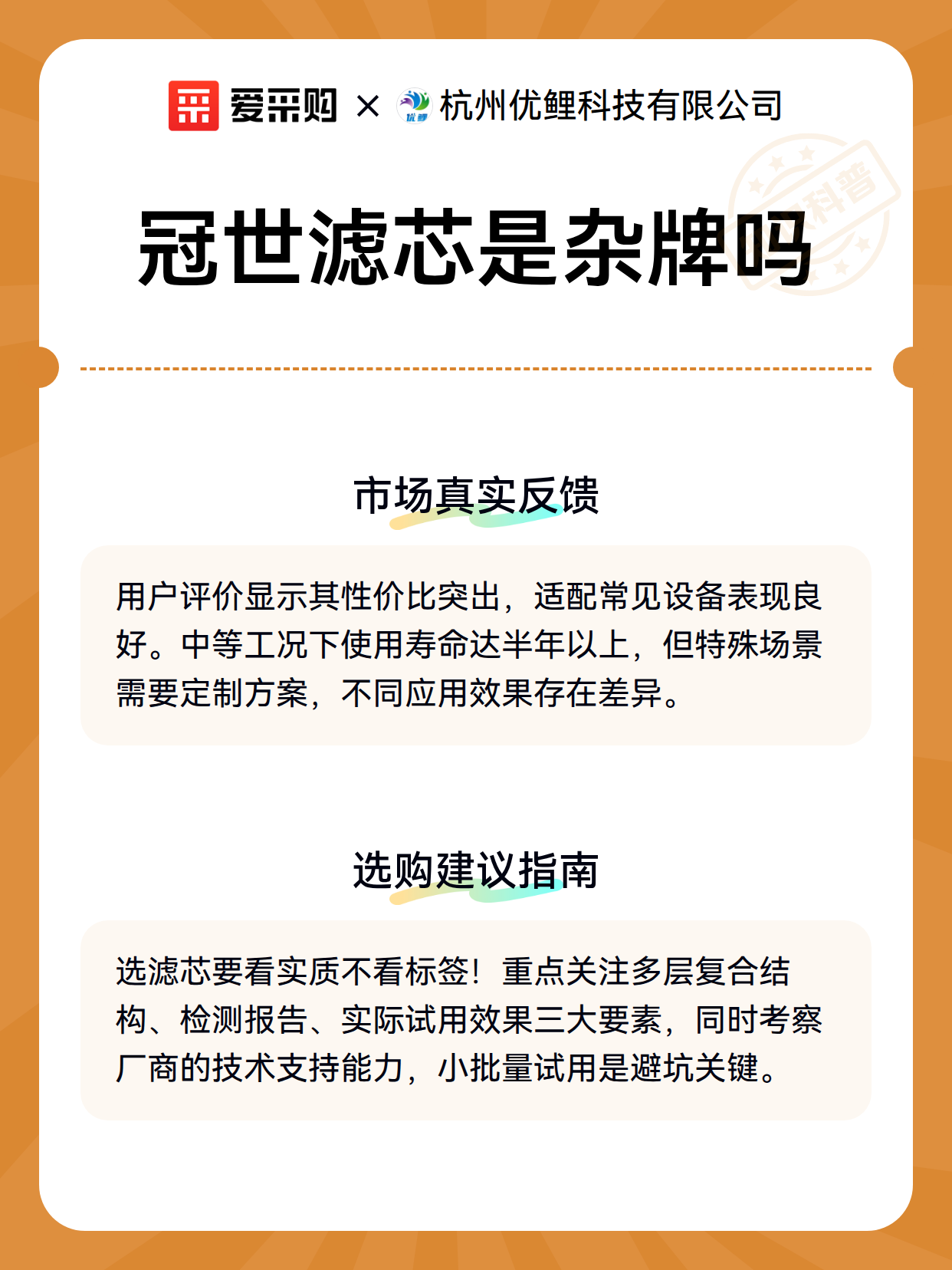 爱采购 × 优鲤 杭州优鲤科技有限公司

科普

冠世滤芯是杂牌吗

市场真实反馈

用户评价显示其性价比突出，适配常见设备表现良好。中等工况下使用寿命达半年以上，但特殊场景需要定制方案，不同应用效果存在差异。

选购建议指南

选滤芯要看实质不看标签！重点关注多层复合结构、检测报告、实际试用效果三大要素，同时考察厂商的技术支持能力，小批量试用是避坑关键。